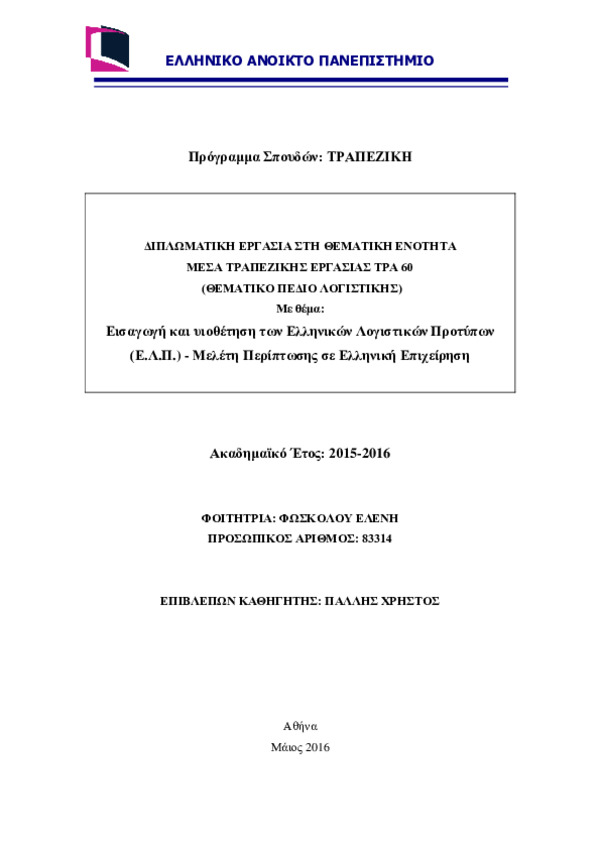 ΕΛΛΗΝΙΚΟ ΑΝΟΙΚΤΟ ΠΑΝΕΠΙΣΤΗΜΙΟ

Πρόγραμμα Σπουδών: ΤΡΑΠΕΖΙΚΗ

ΔΙΠΛΩΜΑΤΙΚΗ ΕΡΓΑΣΙΑ ΣΤΗ ΘΕΜΑΤΙΚΗ ΕΝΟΤΗΤΑ
ΜΕΣΑ ΤΡΑΠΕΖΙΚΗΣ ΕΡΓΑΣΙΑΣ ΤΡΑ 60
(ΘΕΜΑΤΙΚΟ ΠΕΔΙΟ ΛΟΓΙΣΤΙΚΗΣ)
Με θέμα:
Εισαγωγή και υιοθέτηση των Ελληνικών Λογιστικών Προτύπων (Ε.Λ.Π.) - Μελέτη Περίπτωσης σε Ελληνική Επιχείρηση

Ακαδημαϊκό Έτος: 2015-2016

ΦΟΙΤΗΤΡΙΑ: ΦΩΣΚΟΛΟΥ ΕΛΕΝΗ
ΠΡΟΣΩΠΙΚΟΣ ΑΡΙΘΜΟΣ: 83314

ΕΠΙΒΛΕΠΩΝ ΚΑΘΗΓΗΤΗΣ: ΠΑΛΛΗΣ ΧΡΗΣΤΟΣ

Αθήνα
Μάιος 2016